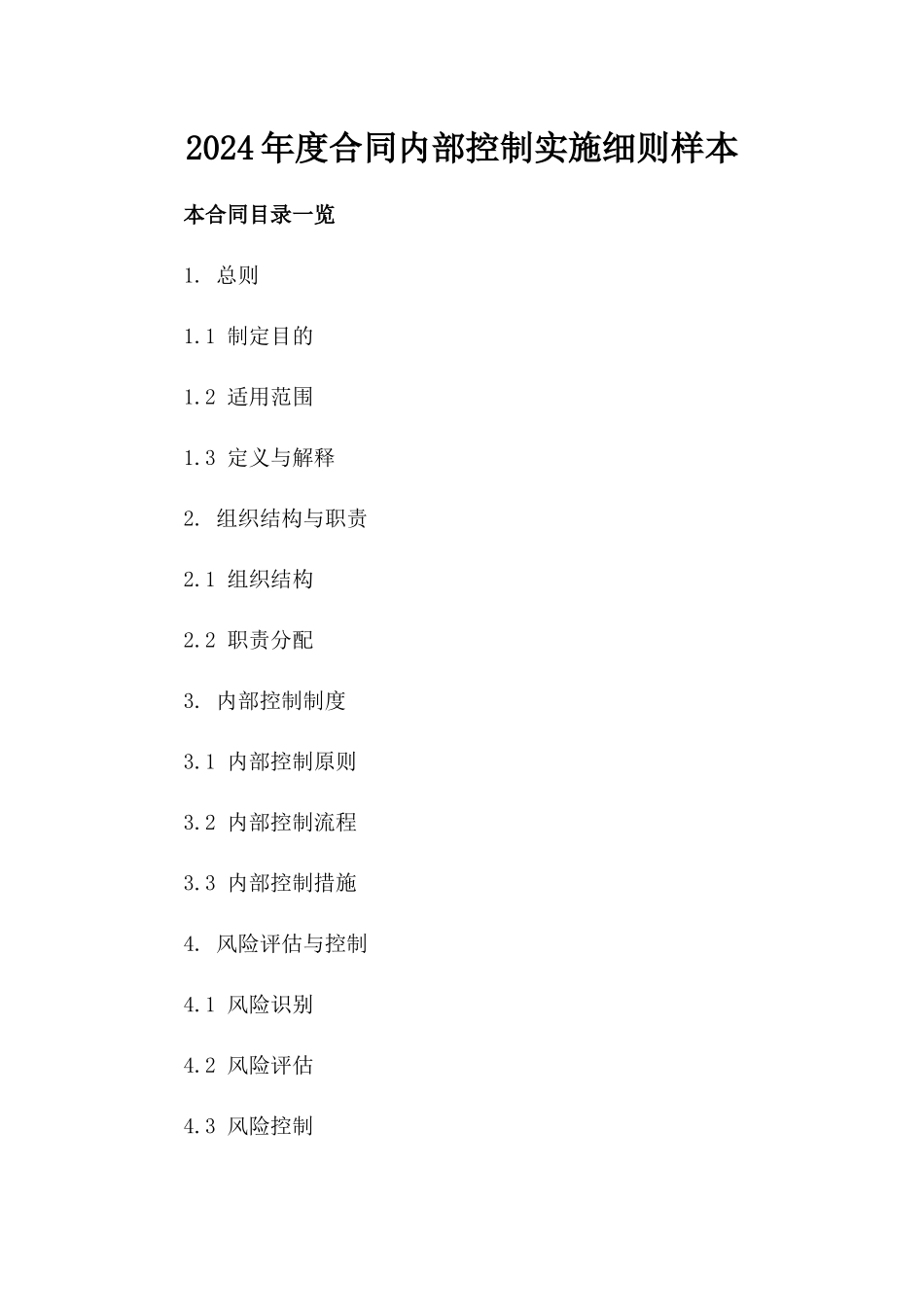 2024年度合同内部控制实施细则样本

本合同目录一览

1. 总则

1.1 制定目的

1.2 适用范围

1.3 定义与解释

2. 组织结构与职责

2.1 组织结构

2.2 职责分配

3. 内部控制制度

3.1 内部控制原则

3.2 内部控制流程

3.3 内部控制措施

4. 风险评估与控制

4.1 风险识别

4.2 风险评估

4.3 风险控制